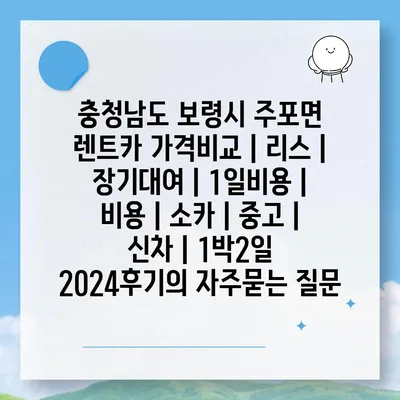 충청남도 보령시 주포면 렌트카 가격비교 | 리스 | 장기대여 | 1일비용 | 비용 | 소카 | 중고 | 신차 | 1박2일 2024후기의 자주묻는 질문